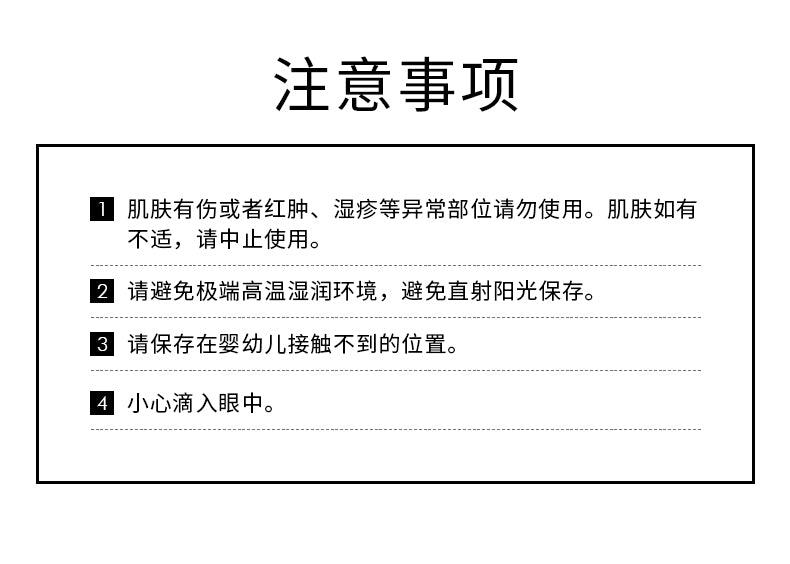 注意事项

1 肌肤有伤或者红肿、湿疹等异常部位请勿使用。肌肤如有不适，请中止使用。

2 请避免极端高温湿润环境，避免直射阳光保存。

3 请保存在婴幼儿接触不到的位置。

4 小心滴入眼中。